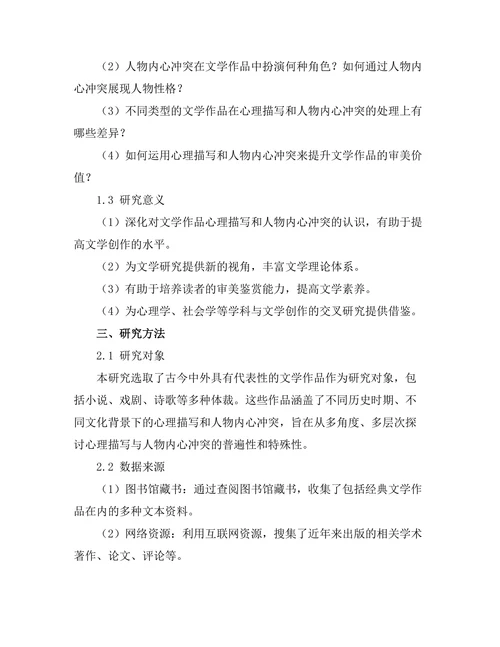 （2）人物内心冲突在文学作品中扮演何种角色？如何通过人物内心冲突展现人物性格？

（3）不同类型的文学作品在心理描写和人物内心冲突的处理上有哪些差异？

（4）如何运用心理描写和人物内心冲突来提升文学作品的审美价值？

1.3 研究意义

（1）深化对文学作品心理描写和人物内心冲突的认识，有助于提高文学创作的水平。

（2）为文学研究提供新的视角，丰富文学理论体系。

（3）有助于培养读者的审美鉴赏能力，提高文学素养。

（4）为心理学、社会学等学科与文学创作的交叉研究提供借鉴。

三、研究方法

2.1 研究对象

本研究选取了古今中外具有代表性的文学作品作为研究对象，包括小说、戏剧、诗歌等多种体裁。这些作品涵盖了不同历史时期、不同文化背景下的心理描写和人物内心冲突，旨在从多角度、多层次探讨心理描写与人物内心冲突的普遍性和特殊性。

2.2 数据来源

（1）图书馆藏书：通过查阅图书馆藏书，收集了包括经典文学作品在内的多种文本资料。

（2）网络资源：利用互联网资源，搜集了近年来出版的相关学术著作、论文、评论等。